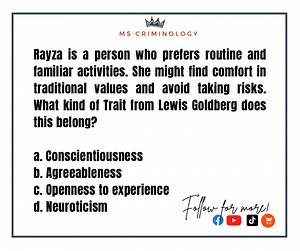 MS CRIMINOLOGY

Rayza is a person who prefers routine and familiar activities. She might find comfort in traditional values and avoid taking risks. What kind of Trait from Lewis Goldberg does this belong?

a. Conscientiousness
b. Agreeableness
c. Openness to experience
d. Neuroticism

Follow for more!